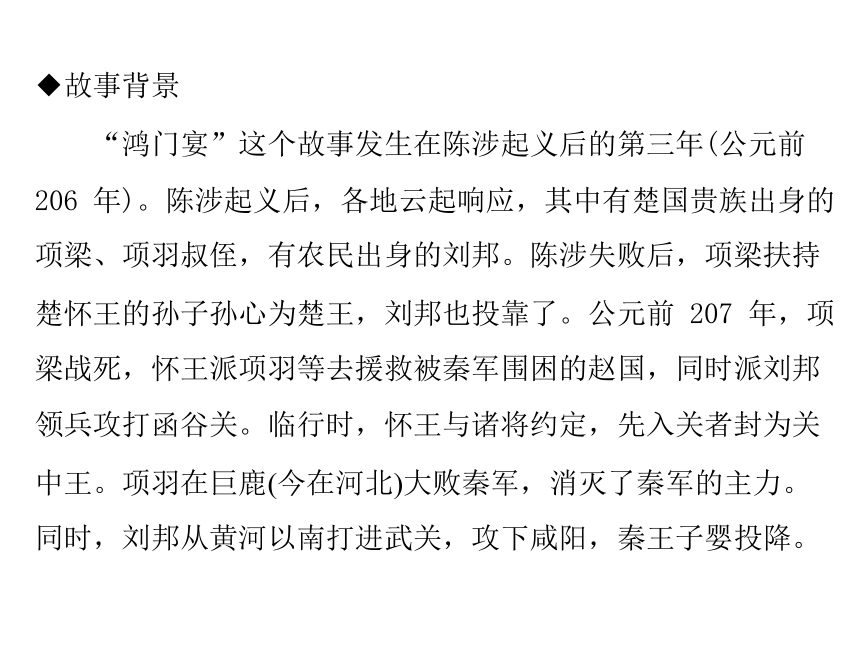 ◆故事背景

“鸿门宴”这个故事发生在陈涉起义后的第三年(公元前 206 年)。陈涉起义后，各地云起响应，其中有楚国贵族出身的项梁、项羽叔侄，有农民出身的刘邦。陈涉失败后，项梁扶持楚怀王的孙子孙心为楚王，刘邦也投靠了。公元前 207 年，项梁战死，怀王派项羽等去援救被秦军围困的赵国，同时派刘邦领兵攻打函谷关。临行时，怀王与诸将约定，先入关者封为关中王。项羽在巨鹿(今在河北)大败秦军，消灭了秦军的主力。同时，刘邦从黄河以南打进武关，攻下咸阳，秦王子婴投降。